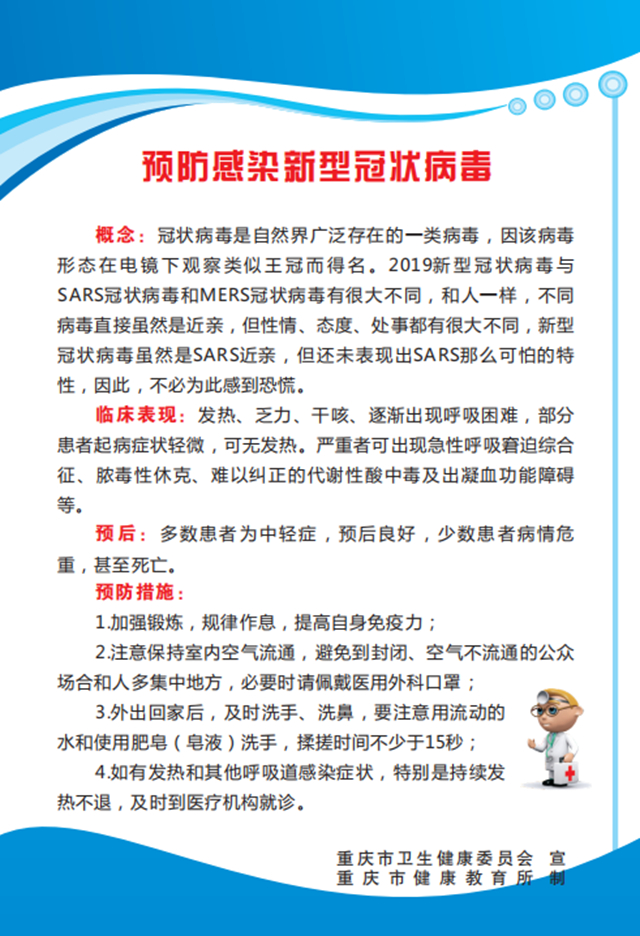 预防感染新型冠状病毒

概念：冠状病毒是自然界广泛存在的一类病毒，因该病毒形态在电镜下观察类似王冠而得名。2019新型冠状病毒与SARS冠状病毒和MERS冠状病毒有很大不同，和人一样，不同病毒直接虽然是近亲，但性情、态度、处事都有很大不同，新型冠状病毒虽然是SARS近亲，但还未表现出SARS那么可怕的特性，因此，不必为此感到恐慌。

临床表现：发热、乏力、干咳、逐渐出现呼吸困难，部分患者起病症状轻微，可无发热。严重者可出现急性呼吸窘迫综合征、脓毒性休克、难以纠正的代谢性酸中毒及出凝血功能障碍等。

预后：多数患者为中轻症，预后良好，少数患者病情危重，甚至死亡。

预防措施：

1.加强锻炼，规律作息，提高自身免疫力；

2.注意保持室内空气流通，避免到封闭、空气不流通的公众场合和人多集中地方，必要时请佩戴医用外科口罩；

3.外出回家后，及时洗手、洗鼻，要注意用流动的水和使用肥皂（皂液）洗手，揉搓时间不少于15秒；

4.如有发热和其他呼吸道感染症状，特别是持续发热不退，及时到医疗机构就诊。

重庆市卫生健康委员会 宣
重庆市健康教育所 制